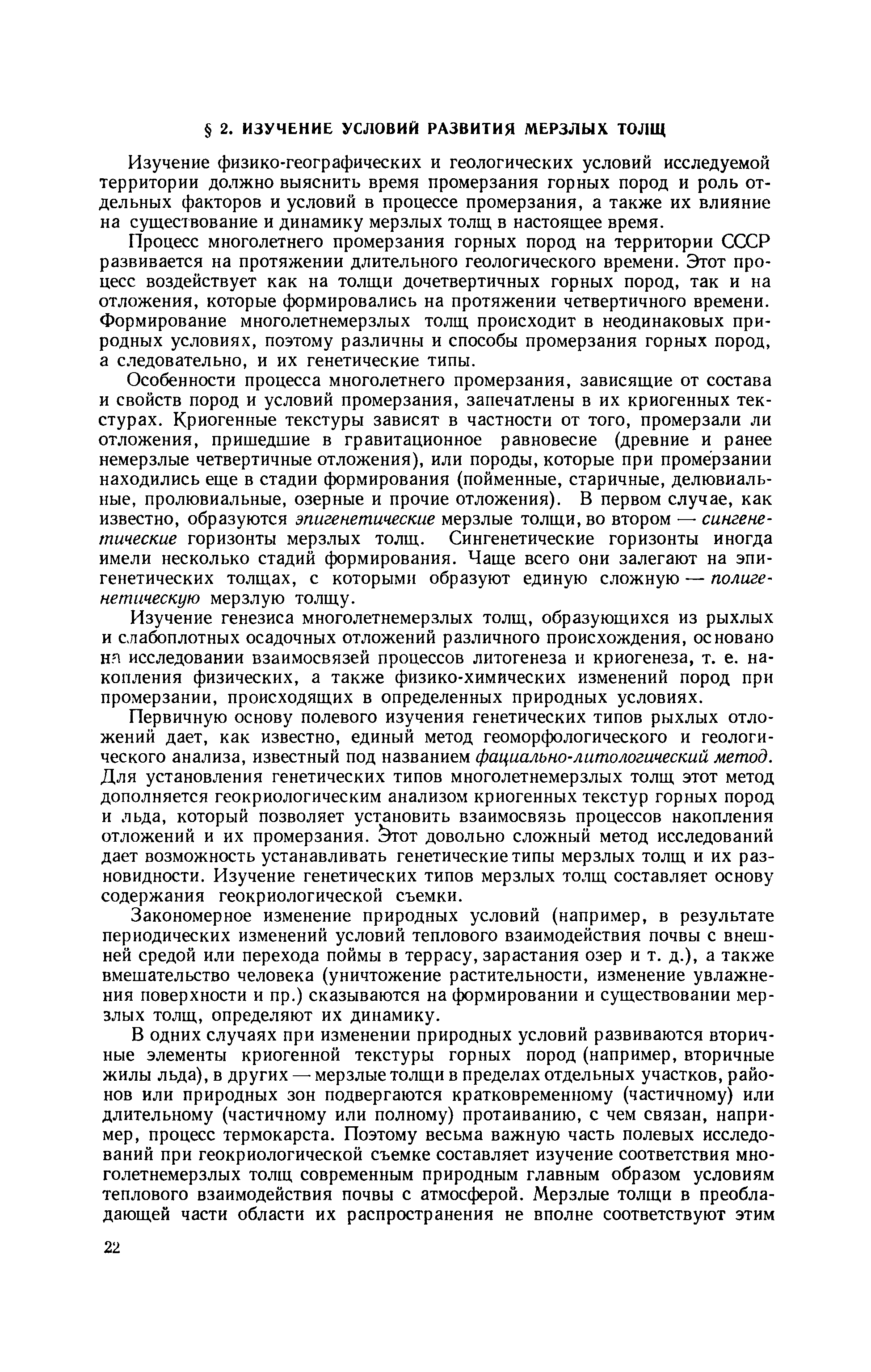 § 2. ИЗУЧЕНИЕ УСЛОВИЙ РАЗВИТИЯ МЕРЗЛЫХ ТОЛЩ

Изучение физико-географических и геологических условий исследуемой территории должно выяснить время промерзания горных пород и роль отдельных факторов и условий в процессе промерзания, а также их влияние на существование и динамику мерзлых толщ в настоящее время.

Процесс многолетнего промерзания горных пород на территории СССР развивается на протяжении длительного геологического времени. Этот процесс воздействует как на толщи дочетвертичных горных пород, так и на отложения, которые формировались на протяжении четвертичного времени. Формирование многолетнемерзлых толщ происходит в неодинаковых природных условиях, поэтому различны и способы промерзания горных пород, а следовательно, и их генетические типы.

Особенности процесса многолетнего промерзания, зависящие от состава и свойств пород и условий промерзания, запечатлены в их криогенных текстурах. Криогенные текстуры зависят в частности от того, промерзали ли отложения, пришедшие в гравитационное равновесие (древние и ранее немерзлые четвертичные отложения), или породы, которые при промерзании находились еще в стадии формирования (пойменные, старичные, делювиальные, пролювиальные, озерные и прочие отложения). В первом случае, как известно, образуются эпигенетические мерзлые толщи, во втором — сингенетические горизонты мерзлых толщ. Сингенетические горизонты иногда имели несколько стадий формирования. Чаще всего они залегают на эпигенетических толщах, с которыми образуют единую сложную — полигенетическую мерзлую толщу.

Изучение генезиса многолетнемерзлых толщ, образующихся из рыхлых и слабоплотных осадочных отложений различного происхождения, основано на исследовании взаимосвязей процессов литогенеза и криогенеза, т. е. накопления физических, а также физико-химических изменений пород при промерзании, происходящих в определенных природных условиях.

Первичную основу полевого изучения генетических типов рыхлых отложений дает, как известно, единый метод геоморфологического и геологического анализа, известный под названием фациально-литологический метод. Для установления генетических типов многолетнемерзлых толщ этот метод дополняется геокриологическим анализом криогенных текстур горных пород и льда, который позволяет установить взаимосвязь процессов накопления отложений и их промерзания. Этот довольно сложный метод исследований дает возможность устанавливать генетические типы мерзлых толщ и их разновидности. Изучение генетических типов мерзлых толщ составляет основу содержания геокриологической съемки.

Закономерное изменение природных условий (например, в результате периодических изменений условий теплового взаимодействия почвы с внешней средой или перехода поймы в террасу, зарастания озер и т. д.), а также вмешательство человека (уничтожение растительности, изменение увлажнения поверхности и пр.) сказываются на формировании и существовании мерзлых толщ, определяют их динамику.

В одних случаях при изменении природных условий развиваются вторичные элементы криогенной текстуры горных пород (например, вторичные жилы льда), в других — мерзлые толщи в пределах отдельных участков, районов или природных зон подвергаются кратковременному (частичному) или длительному (частичному или полному) протаиванию, с чем связан, например, процесс термокарста. Поэтому весьма важную часть полевых исследований при геокриологической съемке составляет изучение соответствия многолетнемерзлых толщ современным природным главным образом условиям теплового взаимодействия почвы с атмосферой. Мерзлые толщи в преобладающей части области их распространения не вполне соответствуют этим

22